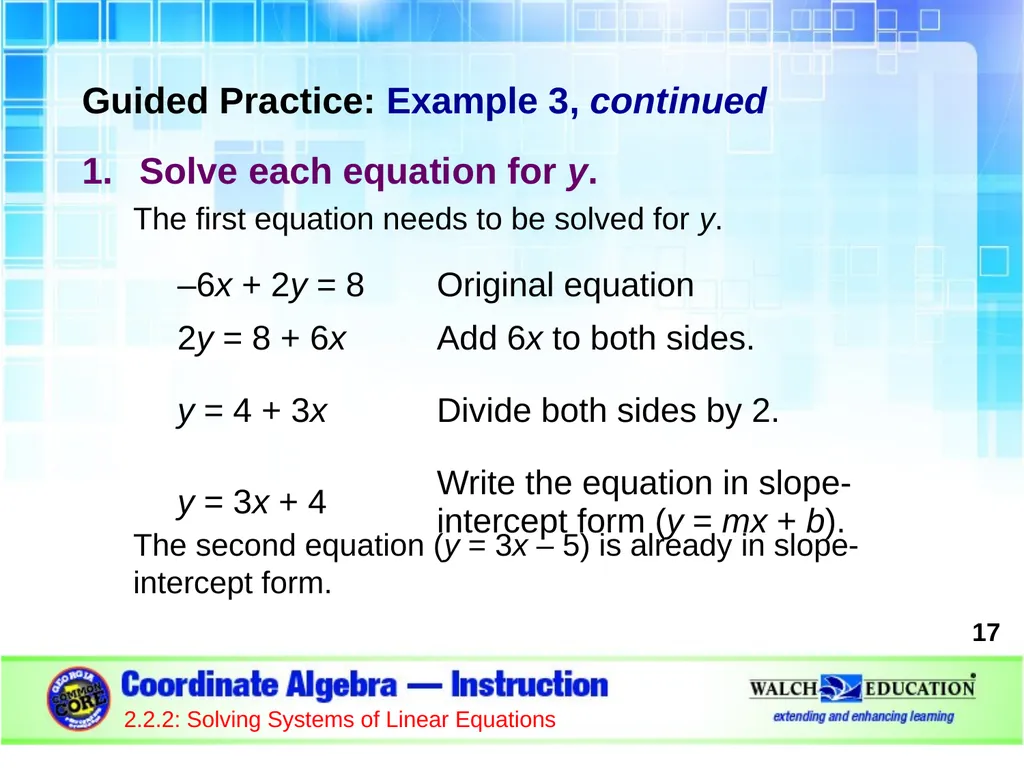 Guided Practice: Example 3, continued

1. Solve each equation for $y$.

The first equation needs to be solved for $y$.

| | |
|---|---|
| $-6x + 2y = 8$ | Original equation |
| $2y = 8 + 6x$ | Add $6x$ to both sides. |
| $y = 4 + 3x$ | Divide both sides by 2. |
| $y = 3x + 4$ | Write the equation in slope-intercept form ($y = mx + b$). |

The second equation ($y = 3x - 5$) is already in slope-intercept form.

17

GEORGIA COMMON CORE

Coordinate Algebra — Instruction

2.2.2: Solving Systems of Linear Equations

WALCH EDUCATION

extending and enhancing learning